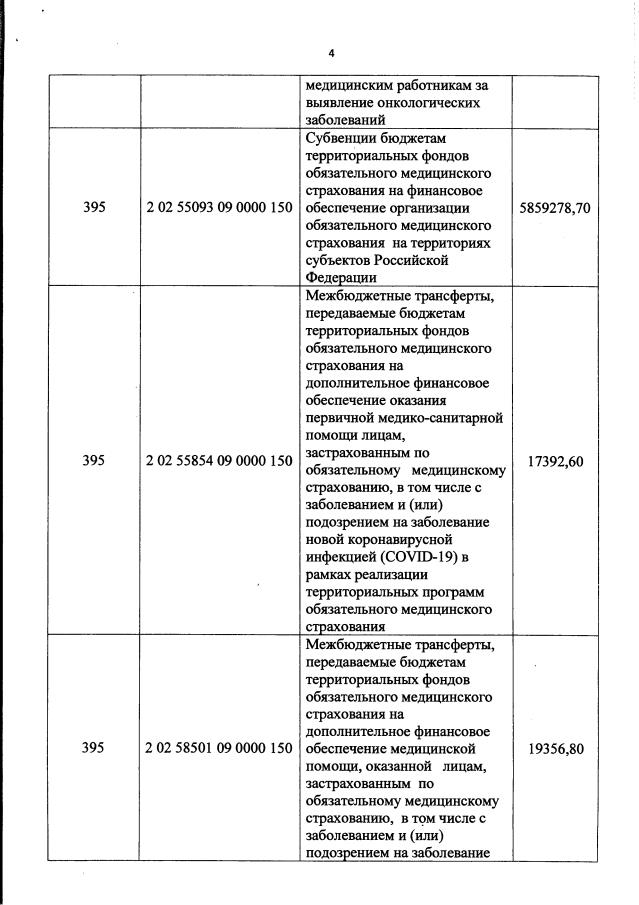 4

| | | | |
|---|---|---|---|
| | | медицинским работникам за выявление онкологических заболеваний | |
| 395 | 2 02 55093 09 0000 150 | Субвенции бюджетам территориальных фондов обязательного медицинского страхования на финансовое обеспечение организации обязательного медицинского страхования на территориях субъектов Российской Федерации | 5859278,70 |
| 395 | 2 02 55854 09 0000 150 | Межбюджетные трансферты, передаваемые бюджетам территориальных фондов обязательного медицинского страхования на дополнительное финансовое обеспечение оказания первичной медико-санитарной помощи лицам, застрахованным по обязательному медицинскому страхованию, в том числе с заболеванием и (или) подозрением на заболевание новой коронавирусной инфекцией (COVID-19) в рамках реализации территориальных программ обязательного медицинского страхования | 17392,60 |
| 395 | 2 02 58501 09 0000 150 | Межбюджетные трансферты, передаваемые бюджетам территориальных фондов обязательного медицинского страхования на дополнительное финансовое обеспечение медицинской помощи, оказанной лицам, застрахованным по обязательному медицинскому страхованию, в том числе с заболеванием и (или) подозрением на заболевание | 19356,80 |